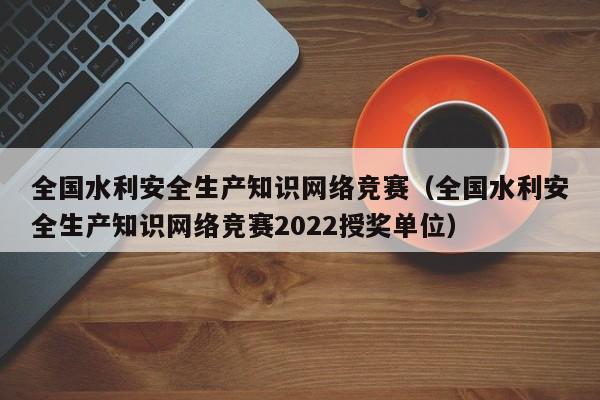 全国水利安全生产知识网络竞赛（全国水利安全生产知识网络竞赛2022授奖单位）